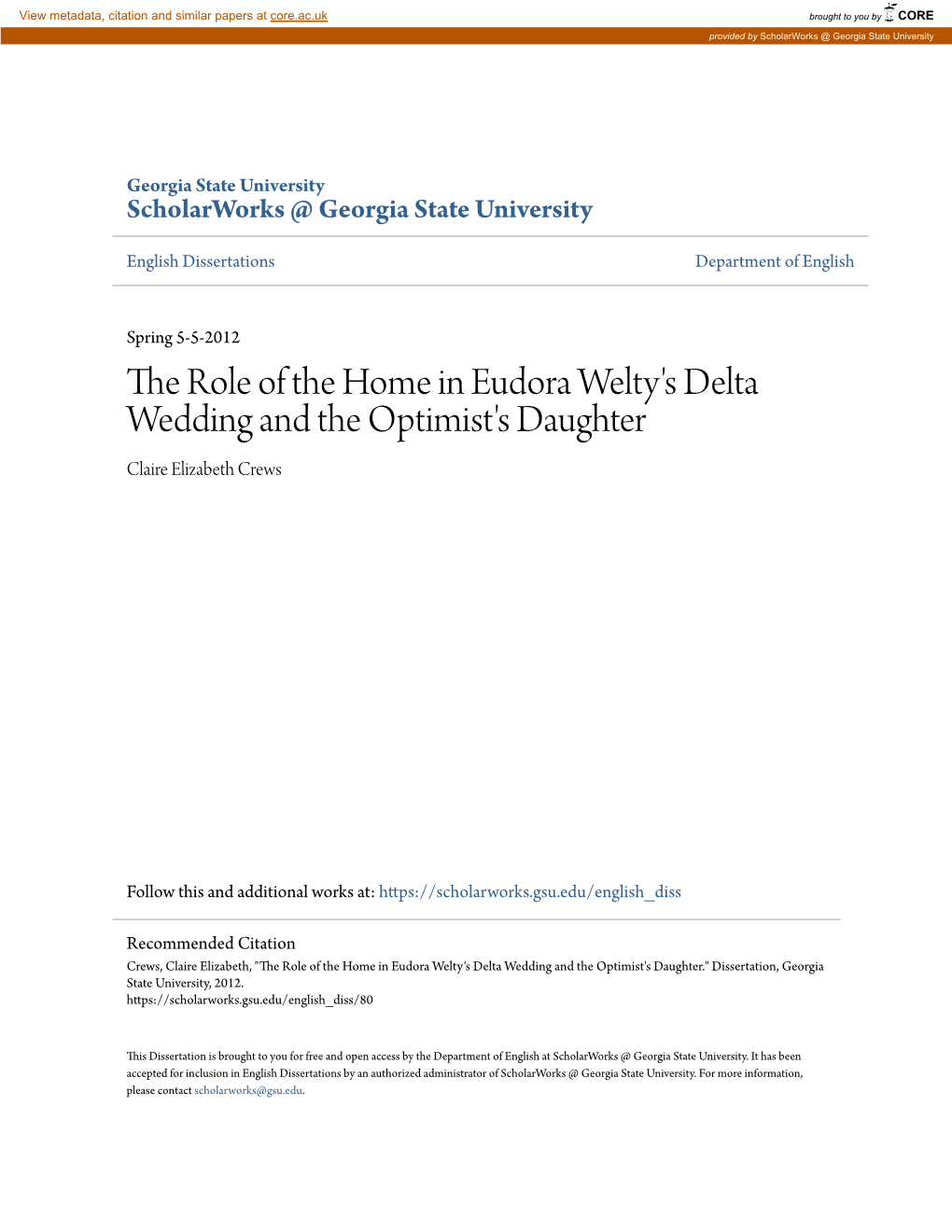 View metadata, citation and similar papers at core.ac.uk

brought to you by CORE

provided by ScholarWorks @ Georgia State University

Georgia State University
ScholarWorks @ Georgia State University

English Dissertations

Department of English

Spring 5-5-2012

The Role of the Home in Eudora Welty's Delta Wedding and the Optimist's Daughter

Claire Elizabeth Crews

Follow this and additional works at: https://scholarworks.gsu.edu/english_diss

Recommended Citation
Crews, Claire Elizabeth, "The Role of the Home in Eudora Welty's Delta Wedding and the Optimist's Daughter." Dissertation, Georgia State University, 2012.
https://scholarworks.gsu.edu/english_diss/80

This Dissertation is brought to you for free and open access by the Department of English at ScholarWorks @ Georgia State University. It has been accepted for inclusion in English Dissertations by an authorized administrator of ScholarWorks @ Georgia State University. For more information, please contact scholarworks@gsu.edu.